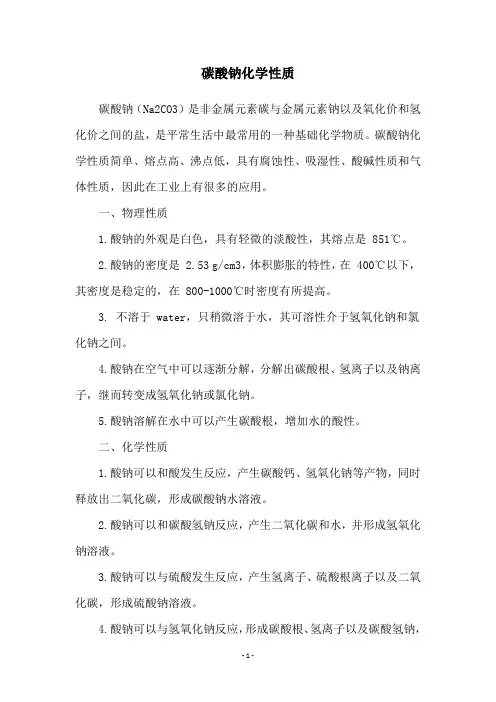 碳酸钠化学性质

碳酸钠（Na2CO3）是非金属元素碳与金属元素钠以及氧化价和氢化价之间的盐，是平常生活中最常用的一种基础化学物质。碳酸钠化学性质简单、熔点高、沸点低，具有腐蚀性、吸湿性、酸碱性质和气体性质，因此在工业上有很多的应用。

一、物理性质

1.酸钠的外观是白色，具有轻微的淡酸性，其熔点是 851℃。

2.酸钠的密度是 2.53 g/cm3，体积膨胀的特性，在 400℃以下，其密度是稳定的，在 800-1000℃时密度有所提高。

3. 不溶于 water，只稍微溶于水，其可溶性介于氢氧化钠和氯化钠之间。

4.酸钠在空气中可以逐渐分解，分解出碳酸根、氢离子以及钠离子，继而转变成氢氧化钠或氯化钠。

5.酸钠溶解在水中可以产生碳酸根，增加水的酸性。

二、化学性质

1.酸钠可以和酸发生反应，产生碳酸钙、氢氧化钠等产物，同时释放出二氧化碳，形成碳酸钠水溶液。

2.酸钠可以和碳酸氢钠反应，产生二氧化碳和水，并形成氢氧化钠溶液。

3.酸钠可以与硫酸发生反应，产生氢离子、硫酸根离子以及二氧化碳，形成硫酸钠溶液。

4.酸钠可以与氢氧化钠反应，形成碳酸根、氢离子以及碳酸氢钠，

- 1 -